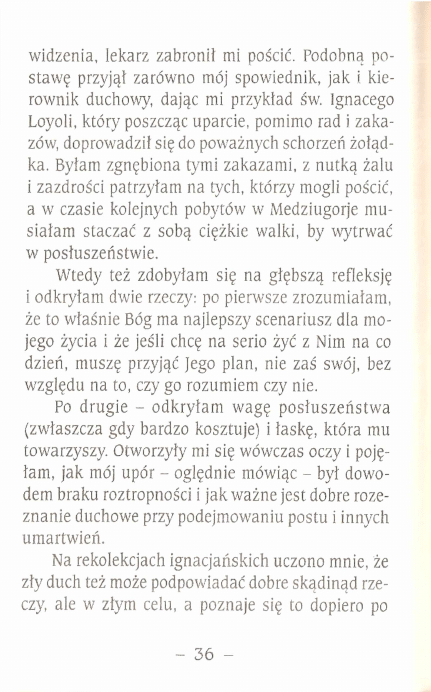 widzenia, lekarz zabronił mi pościć. Podobną postawę przyjął zarówno mój spowiednik, jak i kierownik duchowy, dając mi przykład św. Ignacego Loyoli, który poszcząc uparcie, pomimo rad i zakazów, doprowadził się do poważnych schorzeń żołądka. Byłam zgnębiona tymi zakazami, z nutką żalu i zazdrości patrzyłam na tych, którzy mogli pościć, a w czasie kolejnych pobytów w Medziugorje musiałam staczać z sobą ciężkie walki, by wytrwać w posłuszeństwie.

Wtedy też zdobyłam się na głębszą refleksję i odkryłam dwie rzeczy: po pierwsze zrozumiałam, że to właśnie Bóg ma najlepszy scenariusz dla mojego życia i że jeśli chcę na serio żyć z Nim na co dzień, muszę przyjąć Jego plan, nie zaś swój, bez względu na to, czy go rozumiem czy nie.

Po drugie – odkryłam wagę posłuszeństwa (zwłaszcza gdy bardzo kosztuje) i łaskę, która mu towarzyszy. Otworzyły mi się wówczas oczy i pojęłam, jak mój upór – oględnie mówiąc – był dowodem braku roztropności i jak ważne jest dobre rozeznanie duchowe przy podejmowaniu postu i innych umartwień.

Na rekolekcjach ignacjańskich uczono mnie, że zły duch też może podpowiadać dobre skądinąd rzeczy, ale w złym celu, a poznaje się to dopiero po

– 36 –